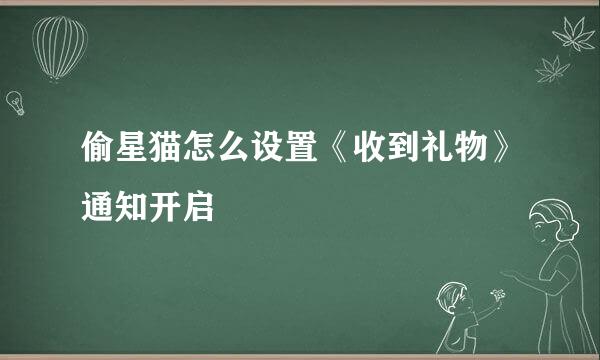 偷星猫怎么设置《收到礼物》通知开启